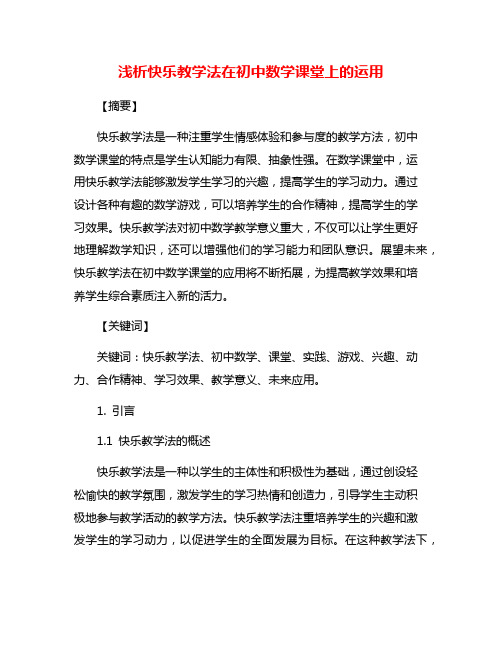 浅析快乐教学法在初中数学课堂上的运用

【摘要】

快乐教学法是一种注重学生情感体验和参与度的教学方法，初中数学课堂的特点是学生认知能力有限、抽象性强。在数学课堂中，运用快乐教学法能够激发学生学习的兴趣，提高学生的学习动力。通过设计各种有趣的数学游戏，可以培养学生的合作精神，提高学生的学习效果。快乐教学法对初中数学教学意义重大，不仅可以让学生更好地理解数学知识，还可以增强他们的学习能力和团队意识。展望未来，快乐教学法在初中数学课堂的应用将不断拓展，为提高教学效果和培养学生综合素质注入新的活力。

【关键词】

关键词：快乐教学法、初中数学、课堂、实践、游戏、兴趣、动力、合作精神、学习效果、教学意义、未来应用。

1. 引言

1.1 快乐教学法的概述

快乐教学法是一种以学生的主体性和积极性为基础，通过创设轻松愉快的教学氛围，激发学生的学习热情和创造力，引导学生主动积极地参与教学活动的教学方法。快乐教学法注重培养学生的兴趣和激发学生的学习动力，以促进学生的全面发展为目标。在这种教学法下，